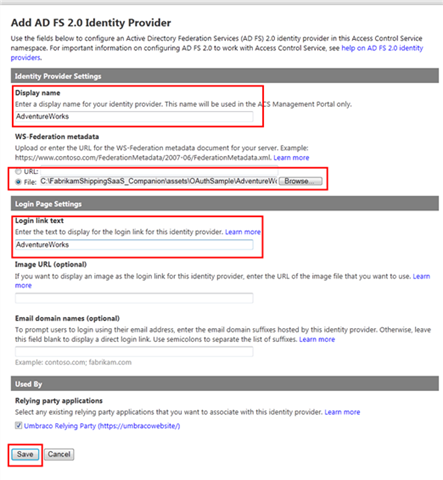 Add AD FS 2.0 Identity Provider

Use the fields below to configure an Active Directory Federation Services (AD FS) 2.0 identity provider in this Access Control Service namespace. For important information on configuring AD FS 2.0 to work with Access Control Service, see help on AD FS 2.0 identity providers.

Identity Provider Settings

Display name

Enter a display name for your identity provider. This name will be used in the ACS Management Portal only.

AdventureWorks

WS-Federation metadata

Upload or enter the URL for the WS-Federation metadata document for your server. Example: https://www.contoso.com/FederationMetadata/2007-06/FederationMetadata.xml. Learn more

URL:

File: C:\FabrikamShippingSaaS_Companion\assets\OAuthSample\AdventureW Browse...

Login Page Settings

Login link text

Enter the text to display for the login link for this identity provider. Learn more

AdventureWorks

Image URL (optional)

If you want to display an image as the login link for this identity provider, enter the URL of the image file that you want to use. Learn more

Email domain names (optional)

To prompt users to login using their email address, enter the email domain suffixes hosted by this identity provider. Otherwise, leave this field blank to display a direct login link. Use semicolons to separate the list of suffixes. Learn more

Example: contoso.com; fabrikam.com

Used By

Relying party applications

Select any existing relying party applications that you want to associate with this identity provider. Learn more

Umbraco Relying Party (https://umbracowebsite/)

Save Cancel